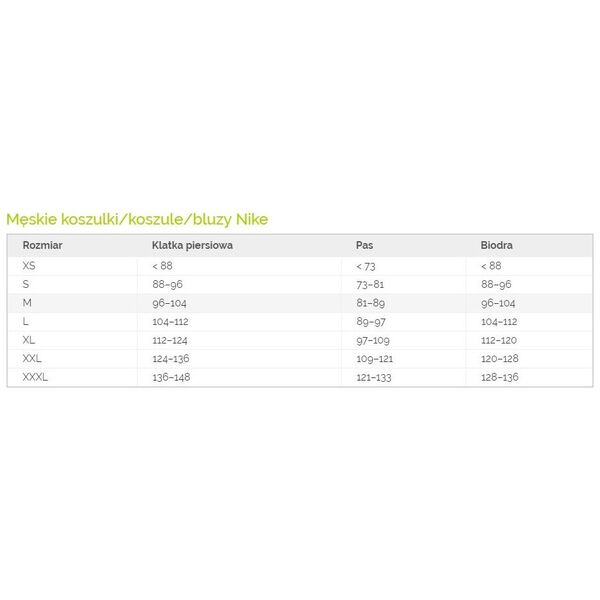 Męskie koszulki/koszule/bluzy Nike

| Rozmiar | Klatka piersiowa | Pas | Biodra |
|---|---|---|---|
| XS | < 88 | < 73 | < 88 |
| S | 88–96 | 73–81 | 88–96 |
| M | 96–104 | 81–89 | 96–104 |
| L | 104–112 | 89–97 | 104–112 |
| XL | 112–124 | 97–109 | 112–120 |
| XXL | 124–136 | 109–121 | 120–128 |
| XXXL | 136–148 | 121–133 | 128–136 |